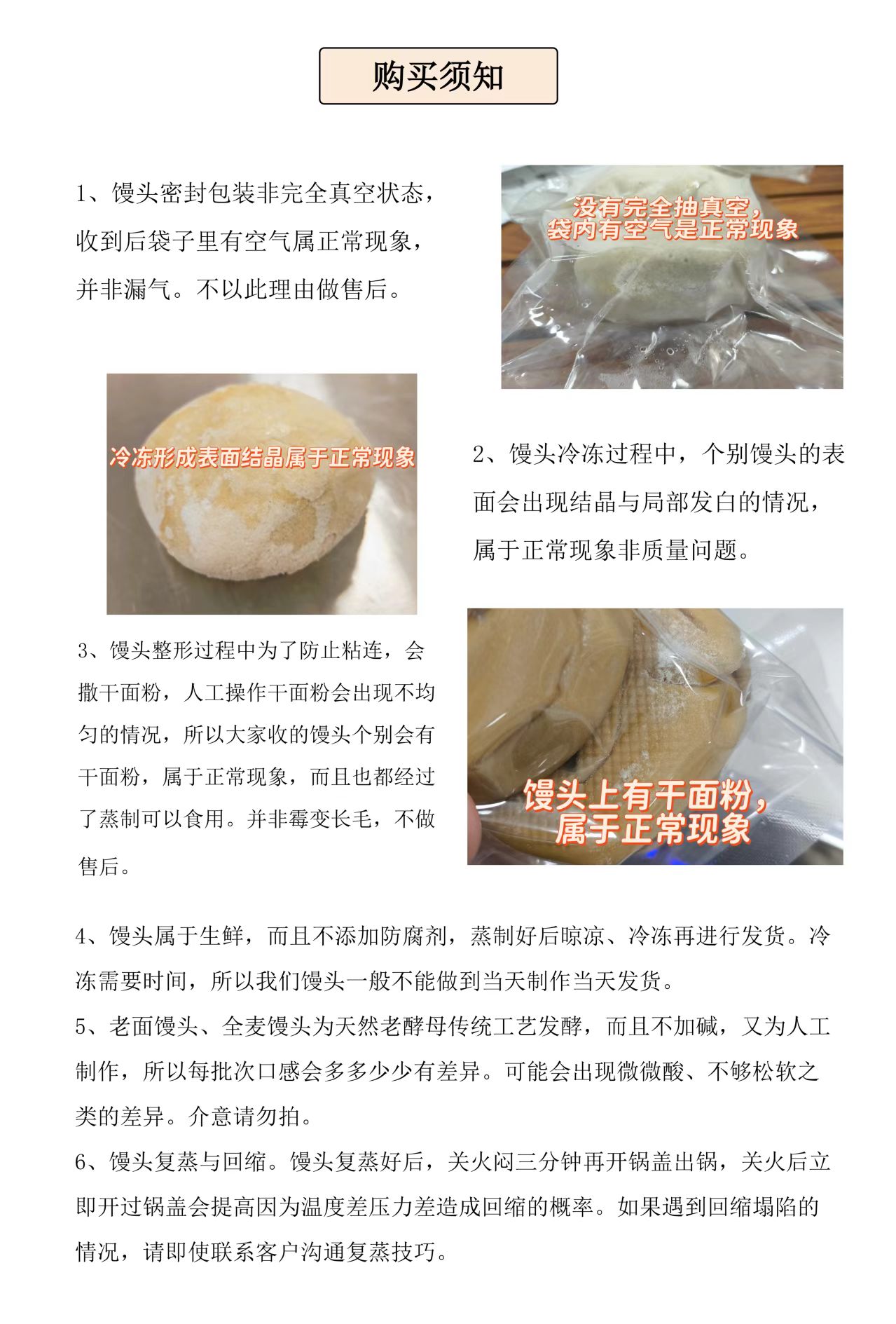 购买须知

1、馒头密封包装非完全真空状态，收到后袋子里有空气属正常现象，并非漏气。不以此理由做售后。

没有完全抽真空，袋内有空气是正常现象

冷冻形成表面结晶属于正常现象

2、馒头冷冻过程中，个别馒头的表面会出现结晶与局部发白的情况，属于正常现象非质量问题。

3、馒头整形过程中为了防止粘连，会撒干面粉，人工操作干面粉会出现不均匀的情况，所以大家收的馒头个别会有干面粉，属于正常现象，而且也都经过了蒸制可以食用。并非霉变长毛，不做售后。

馒头上有干面粉，属于正常现象

4、馒头属于生鲜，而且不添加防腐剂，蒸制好后晾凉、冷冻再进行发货。冷冻需要时间，所以我们馒头一般不能做到当天制作当天发货。

5、老面馒头、全麦馒头为天然老酵母传统工艺发酵，而且不加碱，又为人工制作，所以每批次口感会多多少少有差异。可能会出现微微酸、不够松软之类的差异。介意请勿拍。

6、馒头复蒸与回缩。馒头复蒸好后，关火闷三分钟再开锅盖出锅，关火后立即开过锅盖会提高因为温度差压力差造成回缩的概率。如果遇到回缩塌陷的情况，请即使联系客户沟通复蒸技巧。